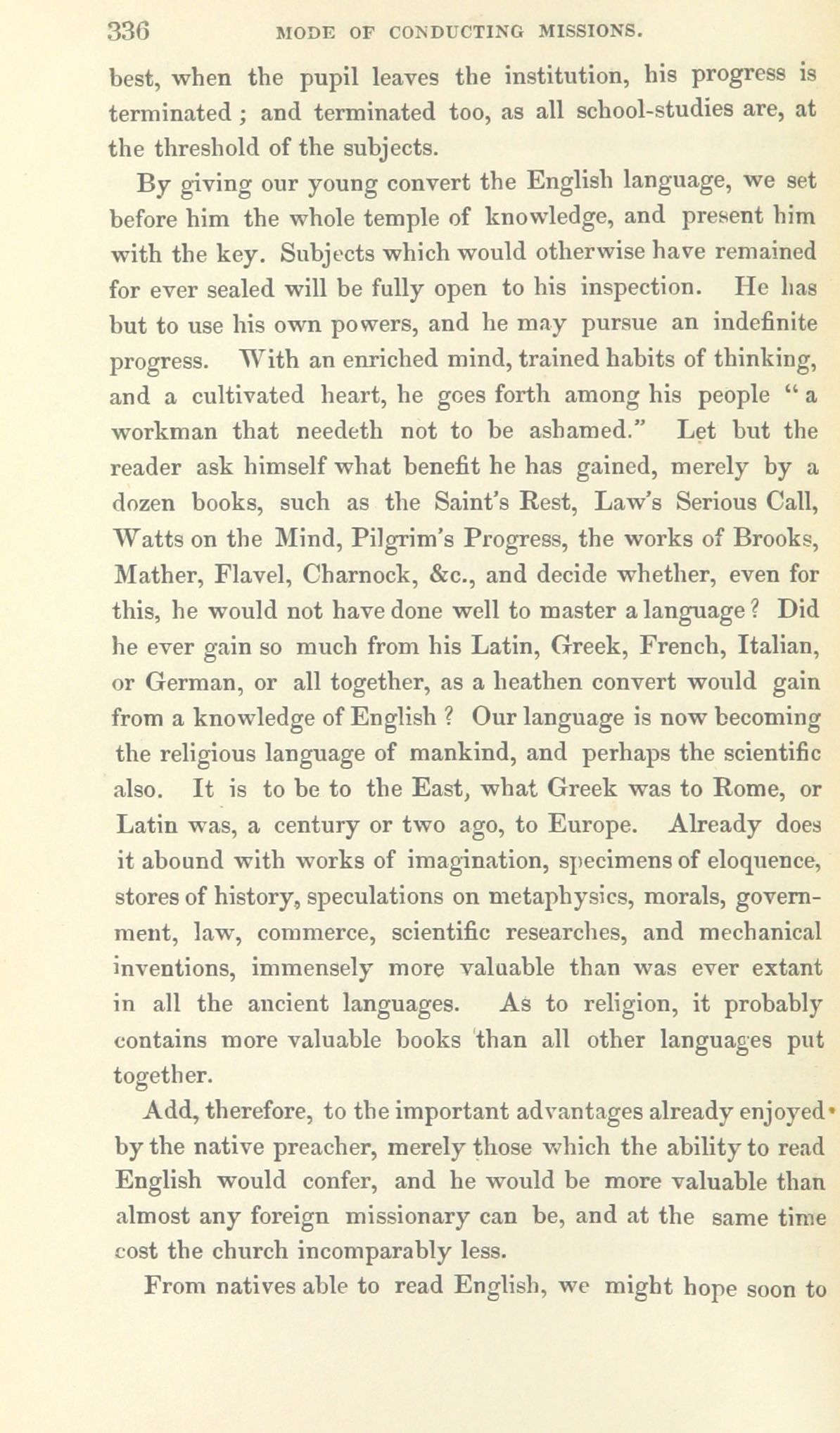 336 MODE OF CONDUCTING MISSIONS.

best, when the pupil leaves the institution, his progress is terminated; and terminated too, as all school-studies are, at the threshold of the subjects.

By giving our young convert the English language, we set before him the whole temple of knowledge, and present him with the key. Subjects which would otherwise have remained for ever sealed will be fully open to his inspection. He has but to use his own powers, and he may pursue an indefinite progress. With an enriched mind, trained habits of thinking, and a cultivated heart, he goes forth among his people "a workman that needeth not to be ashamed." Let but the reader ask himself what benefit he has gained, merely by a dozen books, such as the Saint's Rest, Law's Serious Call, Watts on the Mind, Pilgrim's Progress, the works of Brooks, Mather, Flavel, Charnock, &c., and decide whether, even for this, he would not have done well to master a language? Did he ever gain so much from his Latin, Greek, French, Italian, or German, or all together, as a heathen convert would gain from a knowledge of English? Our language is now becoming the religious language of mankind, and perhaps the scientific also. It is to be to the East, what Greek was to Rome, or Latin was, a century or two ago, to Europe. Already does it abound with works of imagination, specimens of eloquence, stores of history, speculations on metaphysics, morals, government, law, commerce, scientific researches, and mechanical inventions, immensely more valuable than was ever extant in all the ancient languages. As to religion, it probably contains more valuable books than all other languages put together.

Add, therefore, to the important advantages already enjoyed by the native preacher, merely those which the ability to read English would confer, and he would be more valuable than almost any foreign missionary can be, and at the same time cost the church incomparably less.

From natives able to read English, we might hope soon to